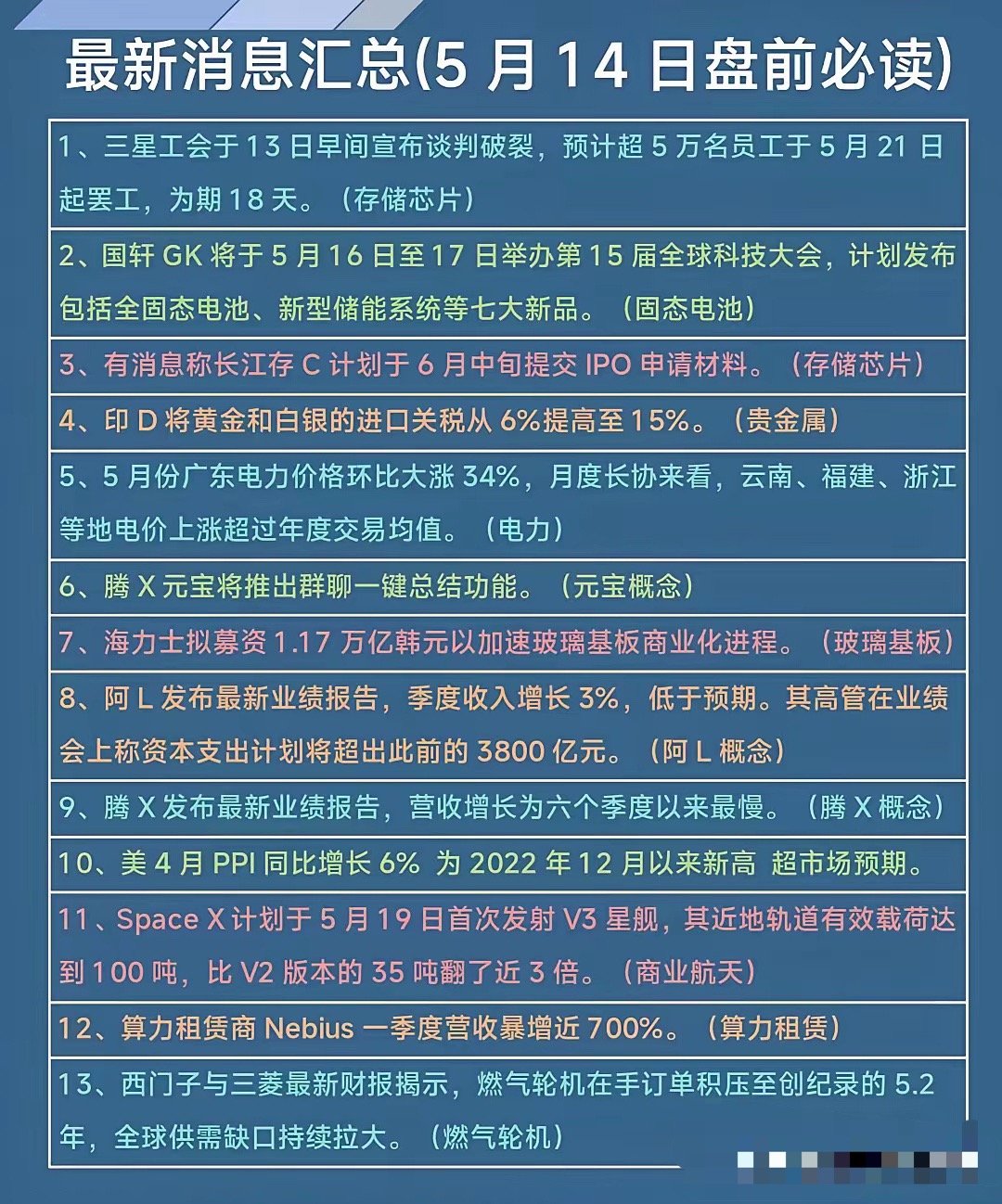 最新消息汇总(5 月 14 日盘前必读)

1、三星工会于 13 日早间宣布谈判破裂，预计超 5 万名员工于 5 月 21 日起罢工，为期 18 天。（存储芯片）

2、国轩 GK 将于 5 月 16 日至 17 日举办第 15 届全球科技大会，计划发布包括全固态电池、新型储能系统等七大新品。（固态电池）

3、有消息称长江存 C 计划于 6 月中旬提交 IPO 申请材料。（存储芯片）

4、印 D 将黄金和白银的进口关税从 6%提高至 15%。（贵金属）

5、5 月份广东电力价格环比大涨 34%，月度长协来看，云南、福建、浙江等地电价上涨超过年度交易均值。（电力）

6、腾 X 元宝将推出群聊一键总结功能。（元宝概念）

7、海力士拟募资 1.17 万亿韩元以加速玻璃基板商业化进程。（玻璃基板）

8、阿 L 发布最新业绩报告，季度收入增长 3%，低于预期。其高管在业绩会上称资本支出计划将超出此前的 3800 亿元。（阿 L 概念）

9、腾 X 发布最新业绩报告，营收增长为六个季度以来最慢。（腾 X 概念）

10、美 4 月 PPI 同比增长 6% 为 2022 年 12 月以来新高 超市场预期。

11、Space X 计划于 5 月 19 日首次发射 V3 星舰，其近地轨道有效载荷达到 100 吨，比 V2 版本的 35 吨翻了近 3 倍。（商业航天）

12、算力租赁商 Nebius 一季度营收暴增近 700%。（算力租赁）

13、西门子与三菱最新财报揭示，燃气轮机在手订单积压至创纪录的 5.2 年，全球供需缺口持续拉大。（燃气轮机）